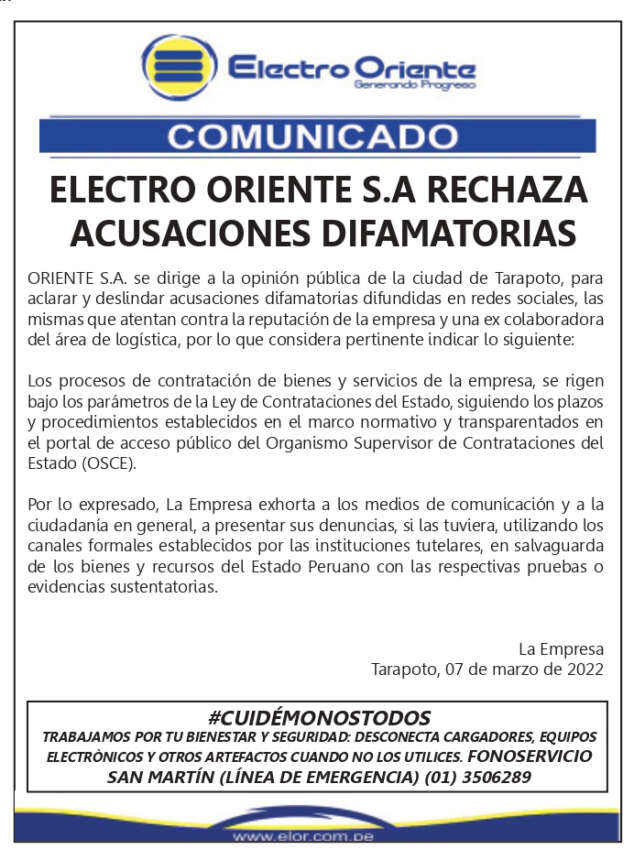 Electro Oriente
Generando Progreso

COMUNICADO

ELECTRO ORIENTE S.A RECHAZA ACUSACIONES DIFAMATORIAS

ORIENTE S.A. se dirige a la opinión pública de la ciudad de Tarapoto, para aclarar y deslindar acusaciones difamatorias difundidas en redes sociales, las mismas que atentan contra la reputación de la empresa y una ex colaboradora del área de logística, por lo que considera pertinente indicar lo siguiente:

Los procesos de contratación de bienes y servicios de la empresa, se rigen bajo los parámetros de la Ley de Contrataciones del Estado, siguiendo los plazos y procedimientos establecidos en el marco normativo y transparentados en el portal de acceso público del Organismo Supervisor de Contrataciones del Estado (OSCE).

Por lo expresado, La Empresa exhorta a los medios de comunicación y a la ciudadanía en general, a presentar sus denuncias, si las tuviera, utilizando los canales formales establecidos por las instituciones tutelares, en salvaguarda de los bienes y recursos del Estado Peruano con las respectivas pruebas o evidencias sustentatorias.

La Empresa
Tarapoto, 07 de marzo de 2022

#CUIDÉMONOSTODOS
TRABAJAMOS POR TU BIENESTAR Y SEGURIDAD: DESCONECTA CARGADORES, EQUIPOS ELECTRÒNICOS Y OTROS ARTEFACTOS CUANDO NO LOS UTILICES. FONOSERVICIO SAN MARTÍN (LÍNEA DE EMERGENCIA) (01) 3506289

www.elor.com.pe